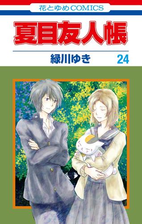 花とゆめCOMICS

夏目友人帳

緑川ゆき 24